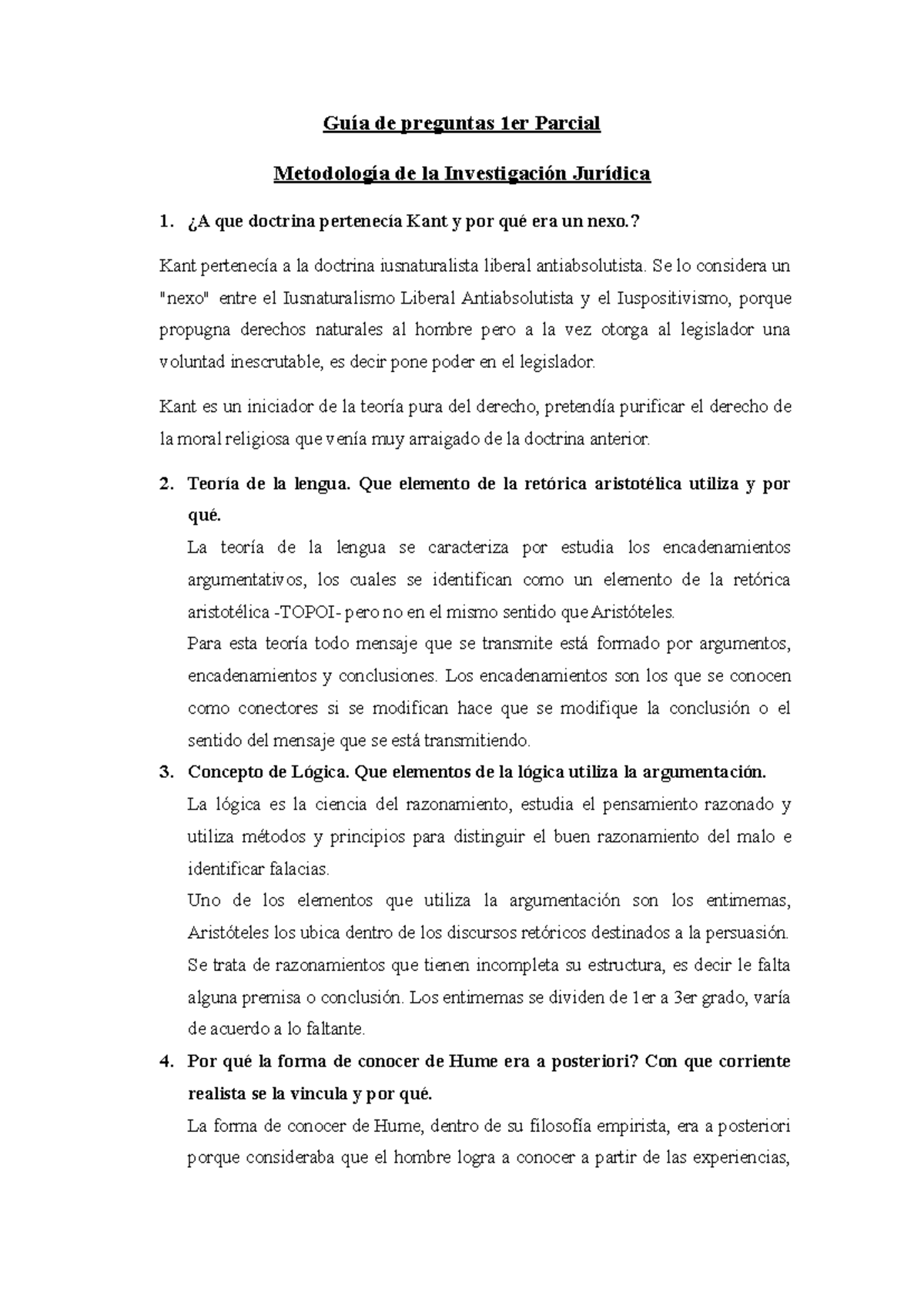 Guía de preguntas 1er Parcial

Metodología de la Investigación Jurídica

1. ¿A que doctrina pertenecía Kant y por qué era un nexo.?

Kant pertenecía a la doctrina iusnaturalista liberal antiabsolutista. Se lo considera un "nexo" entre el Iusnaturalismo Liberal Antiabsolutista y el Iuspositivismo, porque propugna derechos naturales al hombre pero a la vez otorga al legislador una voluntad inescrutable, es decir pone poder en el legislador.

Kant es un iniciador de la teoría pura del derecho, pretendía purificar el derecho de la moral religiosa que venía muy arraigado de la doctrina anterior.

2. Teoría de la lengua. Que elemento de la retórica aristotélica utiliza y por qué.

La teoría de la lengua se caracteriza por estudia los encadenamientos argumentativos, los cuales se identifican como un elemento de la retórica aristotélica -TOPOI- pero no en el mismo sentido que Aristóteles.

Para esta teoría todo mensaje que se transmite está formado por argumentos, encadenamientos y conclusiones. Los encadenamientos son los que se conocen como conectores si se modifican hace que se modifique la conclusión o el sentido del mensaje que se está transmitiendo.

3. Concepto de Lógica. Que elementos de la lógica utiliza la argumentación.

La lógica es la ciencia del razonamiento, estudia el pensamiento razonado y utiliza métodos y principios para distinguir el buen razonamiento del malo e identificar falacias.

Uno de los elementos que utiliza la argumentación son los entimemas, Aristóteles los ubica dentro de los discursos retóricos destinados a la persuasión. Se trata de razonamientos que tienen incompleta su estructura, es decir le falta alguna premisa o conclusión. Los entimemas se dividen de 1er a 3er grado, varía de acuerdo a lo faltante.

4. Por qué la forma de conocer de Hume era a posteriori? Con que corriente realista se la vincula y por qué.

La forma de conocer de Hume, dentro de su filosofía empirista, era a posteriori porque consideraba que el hombre logra a conocer a partir de las experiencias,